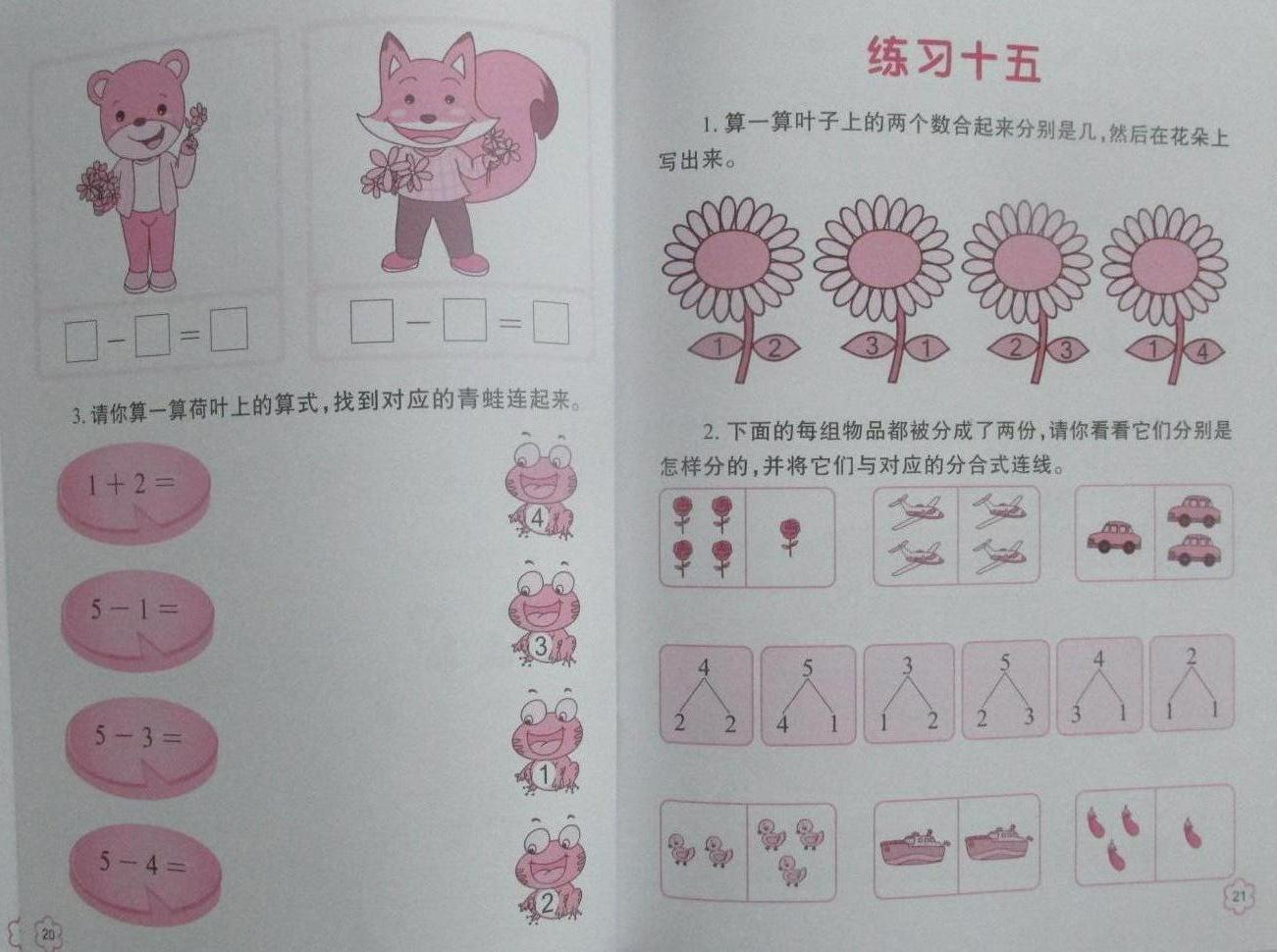 ☐-☐=☐

☐-☐=☐

3.请你算一算荷叶上的算式,找到对应的青蛙连起来。

$1+2=$

$5-1=$

$5-3=$

$5-4=$

4

3

1

2

20

练习十五

1.算一算叶子上的两个数合起来分别是几,然后在花朵上写出来。

1 2

3 1

2 3

1 4

2.下面的每组物品都被分成了两份,请你看看它们分别是怎样分的,并将它们与对应的分合式连线。

4
2 2

5
4 1

3
1 2

5
2 3

4
3 1

2
1 1

21